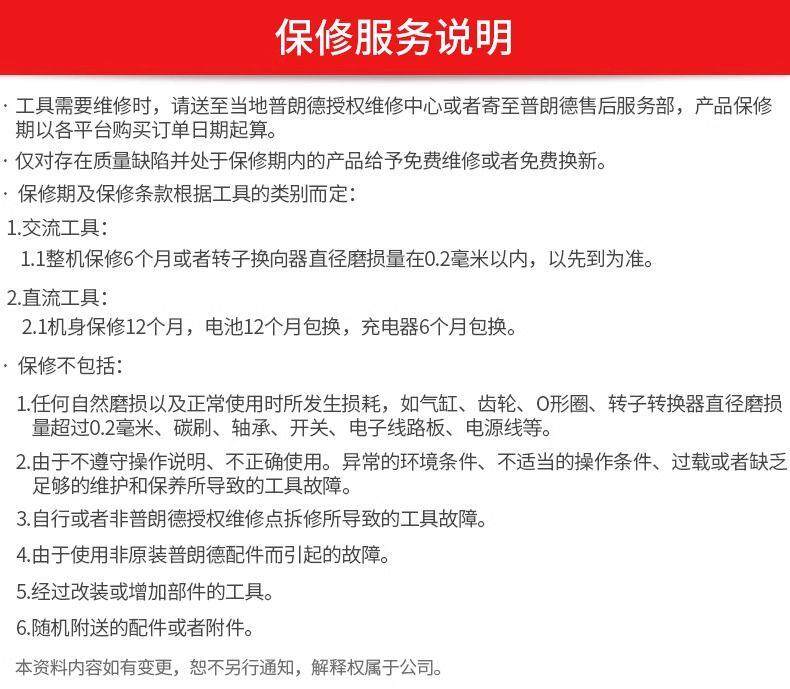 保修服务说明

· 工具需要维修时，请送至当地普朗德授权维修中心或者寄至普朗德售后服务部，产品保修期以各平台购买订单日期起算。

· 仅对存在质量缺陷并处于保修期内的产品给予免费维修或者免费换新。

· 保修期及保修条款根据工具的类别而定：

1.交流工具：

1.1整机保修6个月或者转子换向器直径磨损量在0.2毫米以内，以先到为准。

2.直流工具：

2.1机身保修12个月，电池12个月包换，充电器6个月包换。

· 保修不包括：

1.任何自然磨损以及正常使用时所发生损耗，如气缸、齿轮、O形圈、转子转换器直径磨损量超过0.2毫米、碳刷、轴承、开关、电子线路板、电源线等。

2.由于不遵守操作说明、不正确使用。异常的环境条件、不适当的操作条件、过载或者缺乏足够的维护和保养所导致的工具故障。

3.自行或者非普朗德授权维修点拆修所导致的工具故障。

4.由于使用非原装普朗德配件而引起的故障。

5.经过改装或增加部件的工具。

6.随机附送的配件或者附件。

本资料内容如有变更，恕不另行通知，解释权属于公司。